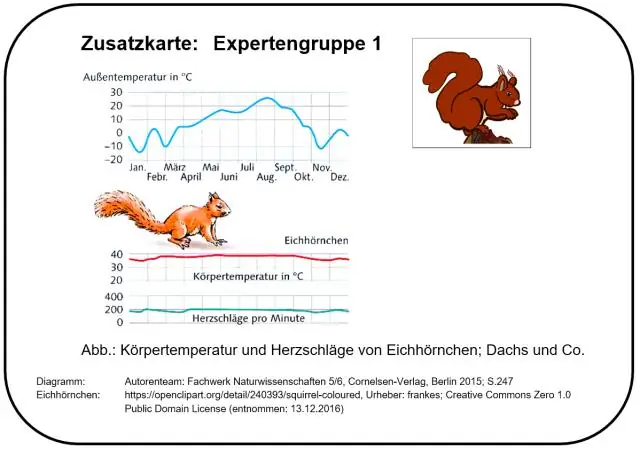 Zusatzkarte: Expertengruppe 1

Außentemperatur in °C

30
20
10
0
−10
−20

Jan. Febr. März April Mai Juni Juli Aug. Sept. Okt. Nov. Dez.

Eichhörnchen

40
30
Körpertemperatur in °C

400
200
0
Herzschläge pro Minute

Abb.: Körpertemperatur und Herzschläge von Eichhörnchen; Dachs und Co.

Diagramm: Autorenteam: Fachwerk Naturwissenschaften 5/6, Cornelsen-Verlag, Berlin 2015; S.247
Eichhörnchen: https://openclipart.org/detail/240393/squirrel-coloured, Urheber: frankes; Creative Commons Zero 1.0 Public Domain License (entnommen: 13.12.2016)